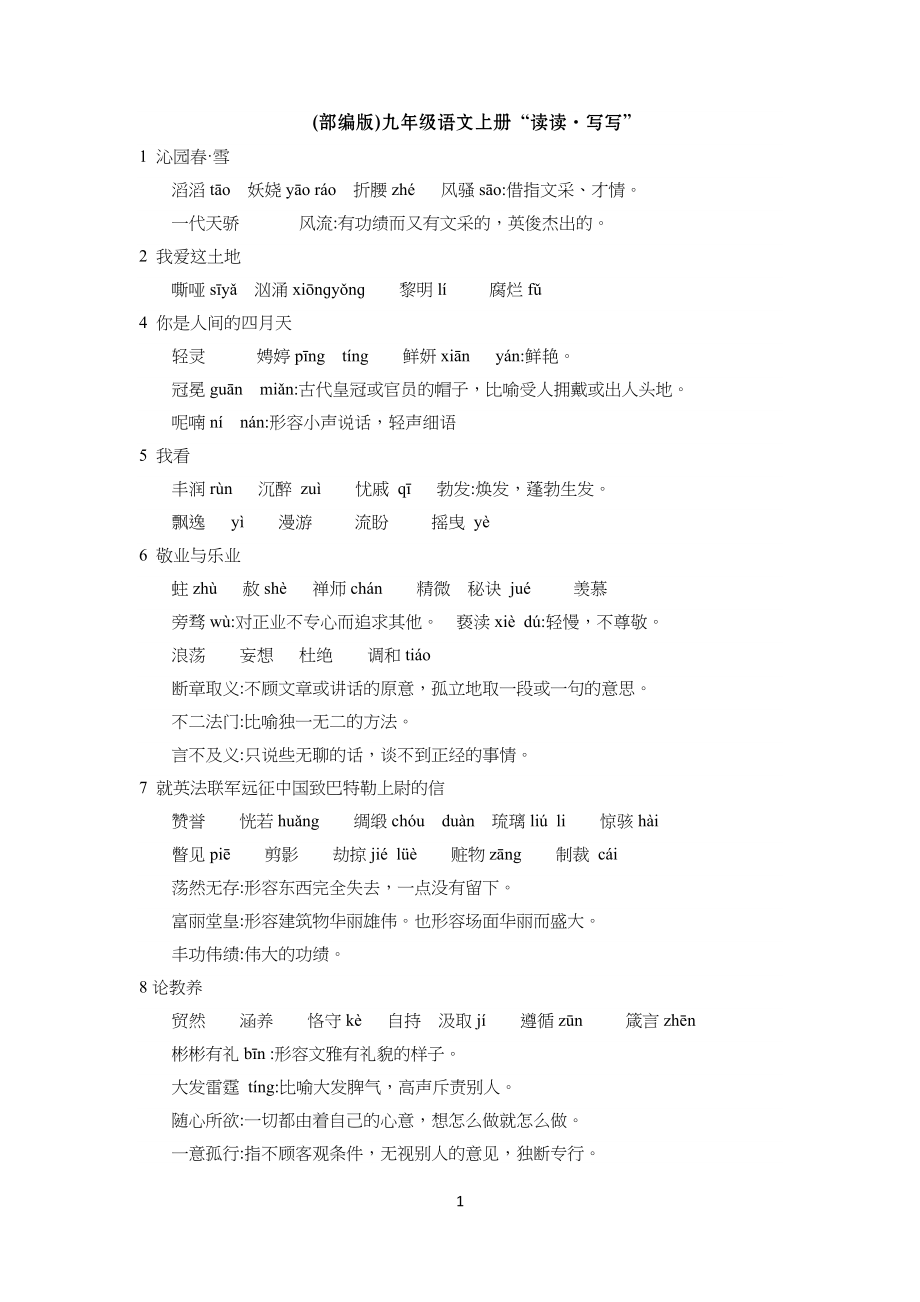 (部编版)九年级语文上册“读读·写写”

1 沁园春·雪

滔滔 tāo　妖娆 yāo ráo　折腰 zhé　风骚 sāo:借指文采、才情。

一代天骄　风流:有功绩而又有文采的，英俊杰出的。

2 我爱这土地

嘶哑 sīyǎ　汹涌 xiōngyǒng　黎明 lí　腐烂 fǔ

4 你是人间的四月天

轻灵　娉婷 pīng tíng　鲜妍 xiān yán:鲜艳。

冠冕 guān miǎn:古代皇冠或官员的帽子，比喻受人拥戴或出人头地。

呢喃 ní nán:形容小声说话，轻声细语

5 我看

丰润 rùn　沉醉 zuì　忧戚 qī　勃发:焕发，蓬勃生发。

飘逸 yì　漫游　流盼　摇曳 yè

6 敬业与乐业

蛀 zhù　赦 shè　禅师 chán　精微　秘诀 jué　羡慕

旁骛 wù:对正业不专心而追求其他。　亵渎 xiè dú:轻慢，不尊敬。

浪荡　妄想　杜绝　调和 tiáo

断章取义:不顾文章或讲话的原意，孤立地取一段或一句的意思。

不二法门:比喻独一无二的方法。

言不及义:只说些无聊的话，谈不到正经的事情。

7 就英法联军远征中国致巴特勒上尉的信

赞誉　恍若 huǎng　绸缎 chóu duàn　琉璃 liú li　惊骇 hài

瞥见 piē　剪影　劫掠 jié lüè　赃物 zāng　制裁 cái

荡然无存:形容东西完全失去，一点没有留下。

富丽堂皇:形容建筑物华丽雄伟。也形容场面华丽而盛大。

丰功伟绩:伟大的功绩。

8 论教养

贸然　涵养　恪守 kè　自持　汲取 jí　遵循 zūn　箴言 zhēn

彬彬有礼 bīn :形容文雅有礼貌的样子。

大发雷霆 tíng:比喻大发脾气，高声斥责别人。

随心所欲:一切都由着自己的心意，想怎么做就怎么做。

一意孤行:指不顾客观条件，无视别人的意见，独断专行。

1